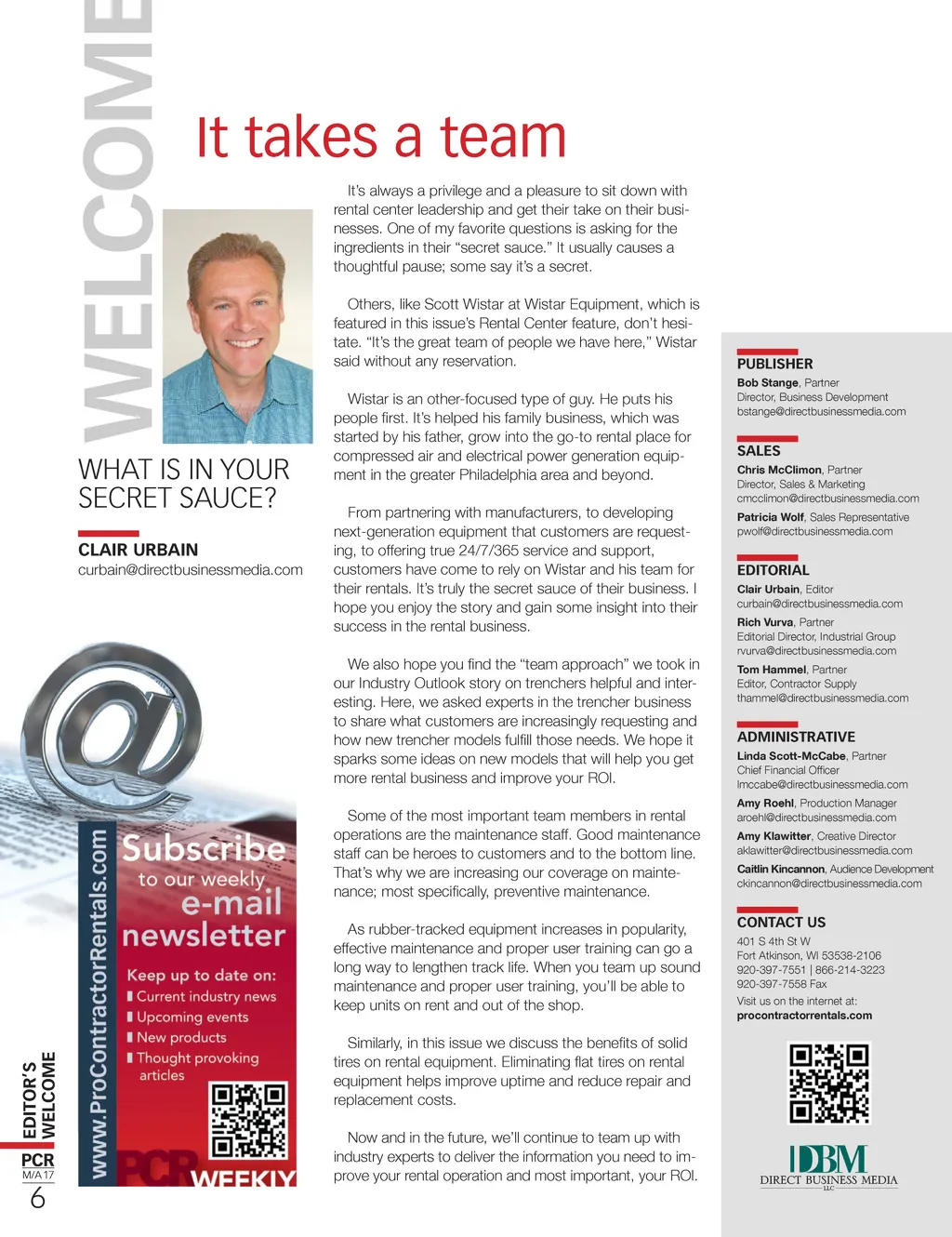 WELCOME

It takes a team

WHAT IS IN YOUR SECRET SAUCE?

CLAIR URBAIN
curbain@directbusinessmedia.com

It's always a privilege and a pleasure to sit down with rental center leadership and get their take on their businesses. One of my favorite questions is asking for the ingredients in their "secret sauce." It usually causes a thoughtful pause; some say it's a secret.

Others, like Scott Wistar at Wistar Equipment, which is featured in this issue's Rental Center feature, don't hesitate. "It's the great team of people we have here," Wistar said without any reservation.

Wistar is an other-focused type of guy. He puts his people first. It's helped his family business, which was started by his father, grow into the go-to rental place for compressed air and electrical power generation equipment in the greater Philadelphia area and beyond.

From partnering with manufacturers, to developing next-generation equipment that customers are requesting, to offering true 24/7/365 service and support, customers have come to rely on Wistar and his team for their rentals. It's truly the secret sauce of their business. I hope you enjoy the story and gain some insight into their success in the rental business.

We also hope you find the "team approach" we took in our Industry Outlook story on trenchers helpful and interesting. Here, we asked experts in the trencher business to share what customers are increasingly requesting and how new trencher models fulfill those needs. We hope it sparks some ideas on new models that will help you get more rental business and improve your ROI.

Some of the most important team members in rental operations are the maintenance staff. Good maintenance staff can be heroes to customers and to the bottom line. That's why we are increasing our coverage on maintenance; most specifically, preventive maintenance.

As rubber-tracked equipment increases in popularity, effective maintenance and proper user training can go a long way to lengthen track life. When you team up sound maintenance and proper user training, you'll be able to keep units on rent and out of the shop.

Similarly, in this issue we discuss the benefits of solid tires on rental equipment. Eliminating flat tires on rental equipment helps improve uptime and reduce repair and replacement costs.

Now and in the future, we'll continue to team up with industry experts to deliver the information you need to improve your rental operation and most important, your ROI.

www.ProContractorRentals.com
Subscribe to our weekly e-mail newsletter
Keep up to date on:
Current industry news
Upcoming events
New products
Thought provoking articles
PCR WEEKLY

EDITOR'S WELCOME
PCR
M/A 17
6

PUBLISHER
Bob Stange, Partner
Director, Business Development
bstange@directbusinessmedia.com

SALES
Chris McClimon, Partner
Director, Sales & Marketing
cmcclimon@directbusinessmedia.com
Patricia Wolf, Sales Representative
pwolf@directbusinessmedia.com

EDITORIAL
Clair Urbain, Editor
curbain@directbusinessmedia.com
Rich Vurva, Partner
Editorial Director, Industrial Group
rvurva@directbusinessmedia.com
Tom Hammel, Partner
Editor, Contractor Supply
thammel@directbusinessmedia.com

ADMINISTRATIVE
Linda Scott-McCabe, Partner
Chief Financial Officer
lmccabe@directbusinessmedia.com
Amy Roehl, Production Manager
aroehl@directbusinessmedia.com
Amy Klawitter, Creative Director
aklawitter@directbusinessmedia.com
Caitlin Kincannon, Audience Development
ckincannon@directbusinessmedia.com

CONTACT US
401 S 4th St W
Fort Atkinson, WI 53538-2106
920-397-7551 | 866-214-3223
920-397-7558 Fax
Visit us on the internet at:
procontractorrentals.com

DBM
DIRECT BUSINESS MEDIA
LLC